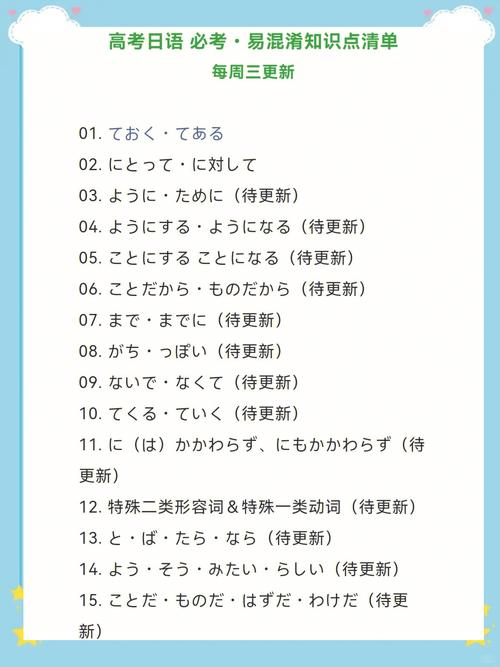 高考日语 必考・易混淆知识点清单
每周三更新

01. ておく・てある
02. にとって・に対して
03. ように・ために（待更新）
04. ようにする・ようになる（待更新）
05. ことにする ことになる（待更新）
06. ことだから・ものだから（待更新）
07. まで・までに（待更新）
08. がち・っぽい（待更新）
09. ないで・なくて（待更新）
10. てくる・ていく（待更新）
11. に（は）かかわらず、にもかかわらず（待更新）
12. 特殊二类形容词＆特殊一类动词（待更新）
13. と・ば・たら・なら（待更新）
14. よう・そう・みたい・らしい（待更新）
15. ことだ・ものだ・はずだ・わけだ（待更新）